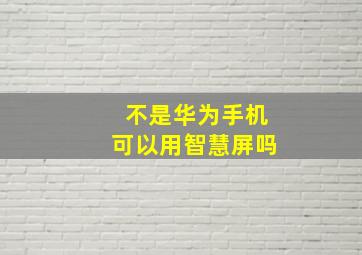 不是华为手机
可以用智慧屏吗